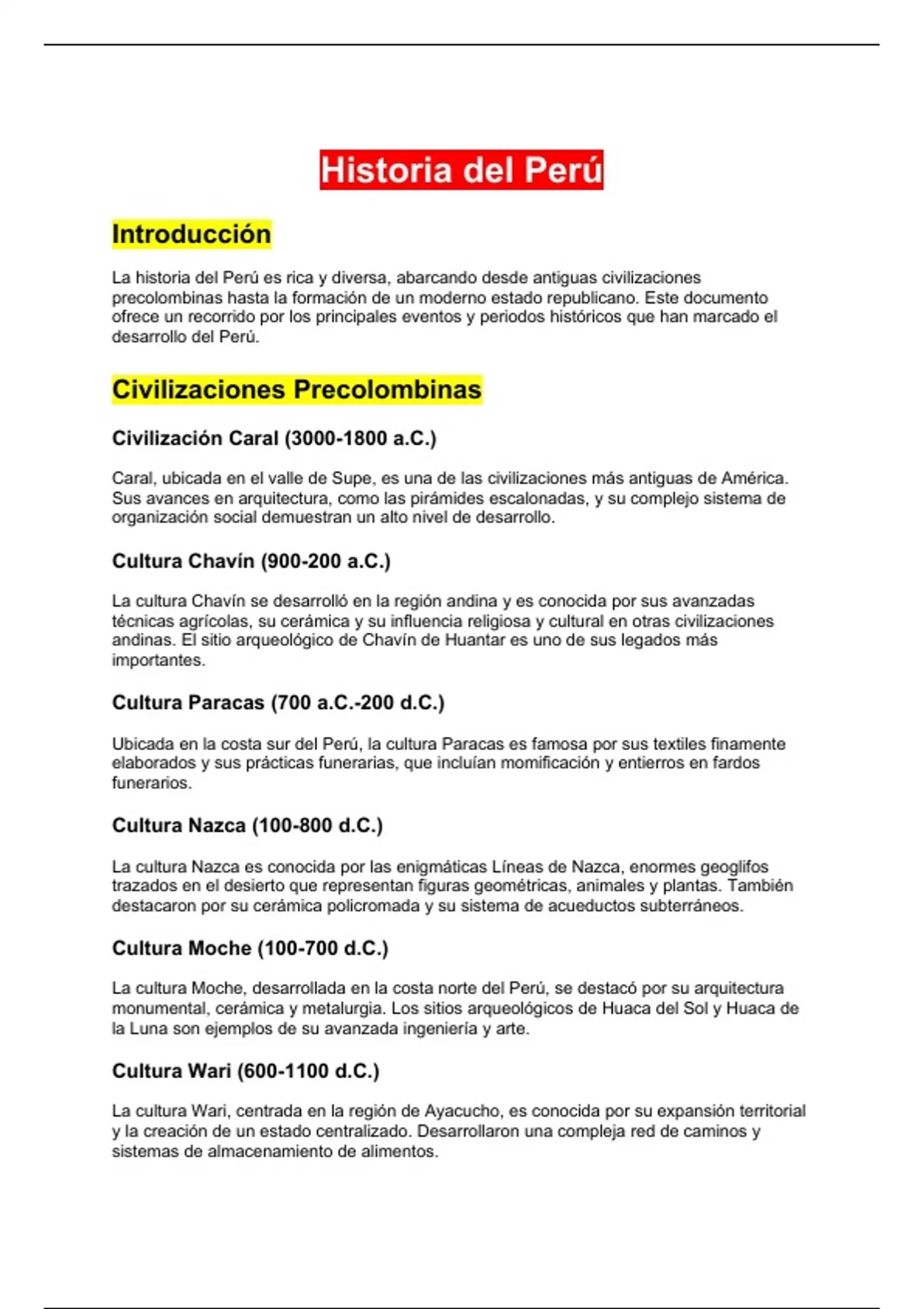 Historia del Perú

Introducción

La historia del Perú es rica y diversa, abarcando desde antiguas civilizaciones precolombinas hasta la formación de un moderno estado republicano. Este documento ofrece un recorrido por los principales eventos y periodos históricos que han marcado el desarrollo del Perú.

Civilizaciones Precolombinas

Civilización Caral (3000-1800 a.C.)

Caral, ubicada en el valle de Supe, es una de las civilizaciones más antiguas de América. Sus avances en arquitectura, como las pirámides escalonadas, y su complejo sistema de organización social demuestran un alto nivel de desarrollo.

Cultura Chavín (900-200 a.C.)

La cultura Chavín se desarrolló en la región andina y es conocida por sus avanzadas técnicas agrícolas, su cerámica y su influencia religiosa y cultural en otras civilizaciones andinas. El sitio arqueológico de Chavín de Huantar es uno de sus legados más importantes.

Cultura Paracas (700 a.C.-200 d.C.)

Ubicada en la costa sur del Perú, la cultura Paracas es famosa por sus textiles finamente elaborados y sus prácticas funerarias, que incluían momificación y entierros en fardos funerarios.

Cultura Nazca (100-800 d.C.)

La cultura Nazca es conocida por las enigmáticas Líneas de Nazca, enormes geoglifos trazados en el desierto que representan figuras geométricas, animales y plantas. También destacaron por su cerámica policromada y su sistema de acueductos subterráneos.

Cultura Moche (100-700 d.C.)

La cultura Moche, desarrollada en la costa norte del Perú, se destacó por su arquitectura monumental, cerámica y metalurgia. Los sitios arqueológicos de Huaca del Sol y Huaca de la Luna son ejemplos de su avanzada ingeniería y arte.

Cultura Wari (600-1100 d.C.)

La cultura Wari, centrada en la región de Ayacucho, es conocida por su expansión territorial y la creación de un estado centralizado. Desarrollaron una compleja red de caminos y sistemas de almacenamiento de alimentos.